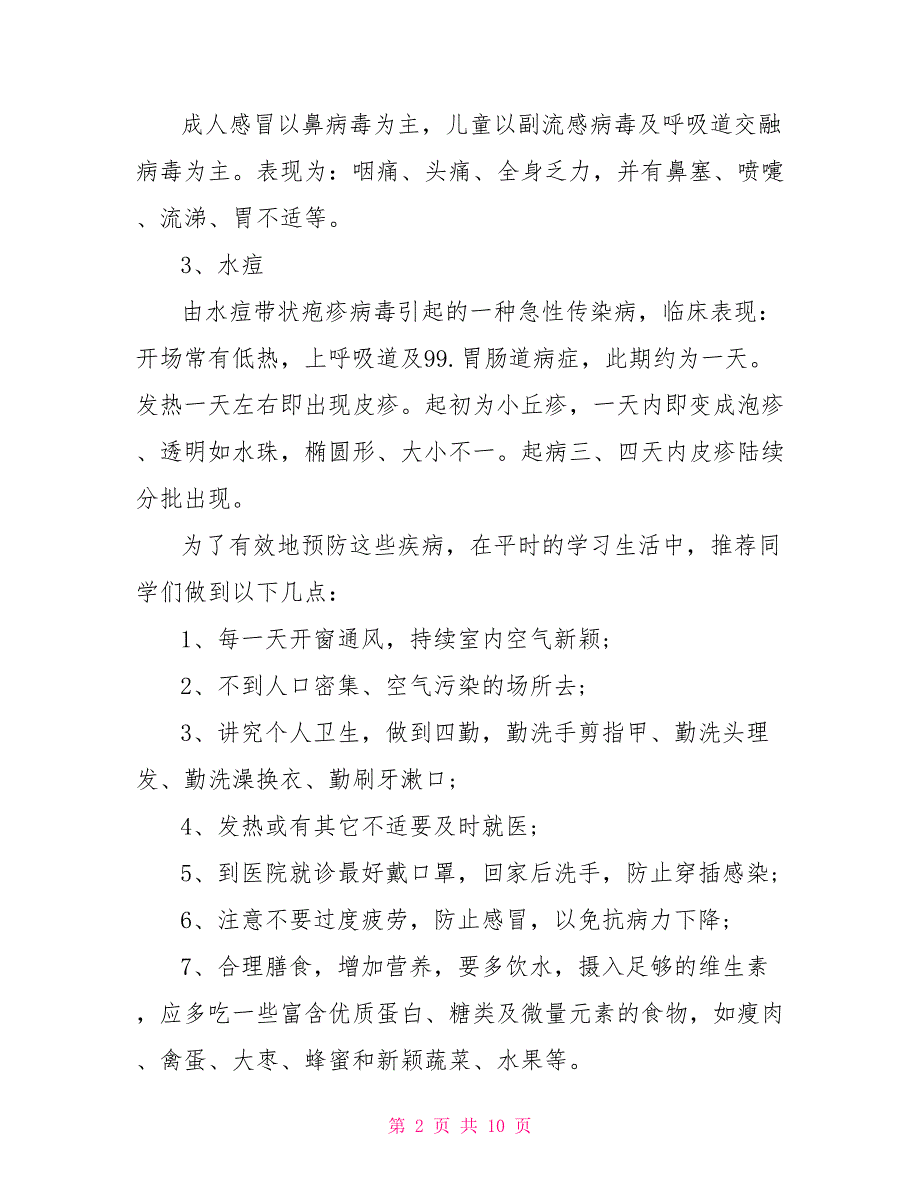 成人感冒以鼻病毒为主，儿童以副流感病毒及呼吸道交融病毒为主。表现为：咽痛、头痛、全身乏力，并有鼻塞、喷嚏、流涕、胃不适等。

3、水痘

由水痘带状疱疹病毒引起的一种急性传染病，临床表现：开场常有低热，上呼吸道及99.胃肠道病症，此期约为一天。发热一天左右即出现皮疹。起初为小丘疹，一天内即变成泡疹、透明如水珠，椭圆形、大小不一。起病三、四天内皮疹陆续分批出现。

为了有效地预防这些疾病，在平时的学习生活中，推荐同学们做到以下几点：

1、每一天开窗通风，持续室内空气新颖；

2、不到人口密集、空气污染的场所去；

3、讲究个人卫生，做到四勤，勤洗手剪指甲、勤洗头理发、勤洗澡换衣、勤刷牙漱口；

4、发热或有其它不适要及时就医；

5、到医院就诊最好戴口罩，回家后洗手，防止穿插感染；

6、注意不要过度疲劳，防止感冒，以免抗病力下降；

7、合理膳食，增加营养，要多饮水，摄入足够的维生素，应多吃一些富含优质蛋白、糖类及微量元素的食物，如瘦肉、禽蛋、大枣、蜂蜜和新颖蔬菜、水果等。

第 2 页 共 10 页